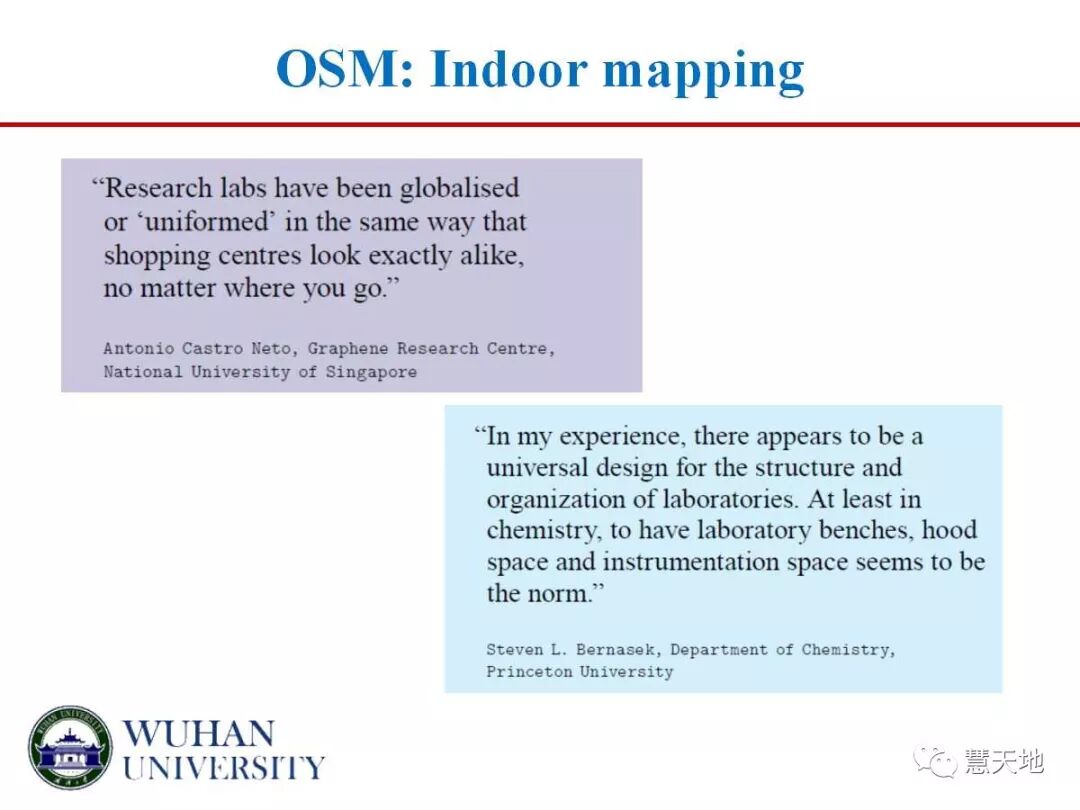 OSM: Indoor mapping

“Research labs have been globalised or ‘uniformed’ in the same way that shopping centres look exactly alike, no matter where you go.”

Antonio Castro Neto, Graphene Research Centre, National University of Singapore

“In my experience, there appears to be a universal design for the structure and organization of laboratories. At least in chemistry, to have laboratory benches, hood space and instrumentation space seems to be the norm.”

Steven L. Bernasek, Department of Chemistry, Princeton University

WUHAN UNIVERSITY

慧天地